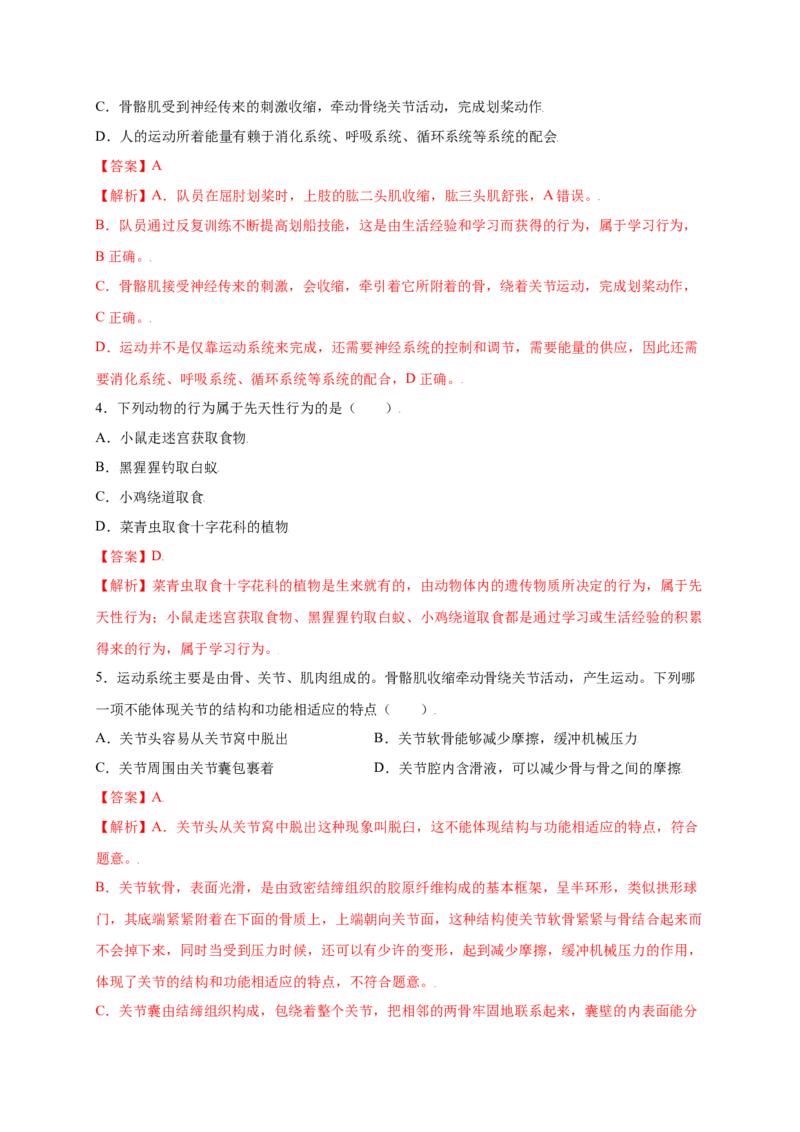 C．骨骼肌受到神经传来的刺激收缩，牵动骨绕关节活动，完成划桨动作

D．人的运动所着能量有赖于消化系统、呼吸系统、循环系统等系统的配合

【答案】A

【解析】A．队员在屈肘划桨时，上肢的肱二头肌收缩，肱三头肌舒张，A 错误。

B．队员通过反复训练不断提高划船技能，这是由生活经验和学习而获得的行为，属于学习行为，B 正确。

C．骨骼肌接受神经传来的刺激，会收缩，牵引着它所附着的骨，绕着关节运动，完成划桨动作，C 正确。

D．运动并不是仅靠运动系统来完成，还需要神经系统的控制和调节，需要能量的供应，因此还需要消化系统、呼吸系统、循环系统等系统的配合，D 正确。

4．下列动物的行为属于先天性行为的是（　　）

A．小鼠走迷宫获取食物

B．黑猩猩钓取白蚁

C．小鸡绕道取食

D．菜青虫取食十字花科的植物

【答案】D

【解析】菜青虫取食十字花科的植物是生来就有的，由动物体内的遗传物质所决定的行为，属于先天性行为；小鼠走迷宫获取食物、黑猩猩钓取白蚁、小鸡绕道取食都是通过学习或生活经验的积累得来的行为，属于学习行为。

5．运动系统主要是由骨、关节、肌肉组成的。骨骼肌收缩牵动骨绕关节活动，产生运动。下列哪一项不能体现关节的结构和功能相适应的特点（　　）

A．关节头容易从关节窝中脱出

B．关节软骨能够减少摩擦，缓冲机械压力

C．关节周围由关节囊包裹着

D．关节腔内含滑液，可以减少骨与骨之间的摩擦

【答案】A

【解析】A．关节头从关节窝中脱出这种现象叫脱臼，这不能体现结构与功能相适应的特点，符合题意。

B．关节软骨，表面光滑，是由致密结缔组织的胶原纤维构成的基本框架，呈半环形，类似拱形球门，其底端紧紧附着在下面的骨质上，上端朝向关节面，这种结构使关节软骨紧紧与骨结合起来而不会掉下来，同时当受到压力时候，还可以有少许的变形，起到减少摩擦，缓冲机械压力的作用，体现了关节的结构和功能相适应的特点，不符合题意。

C．关节囊由结缔组织构成，包绕着整个关节，把相邻的两骨牢固地联系起来，囊壁的内表面能分